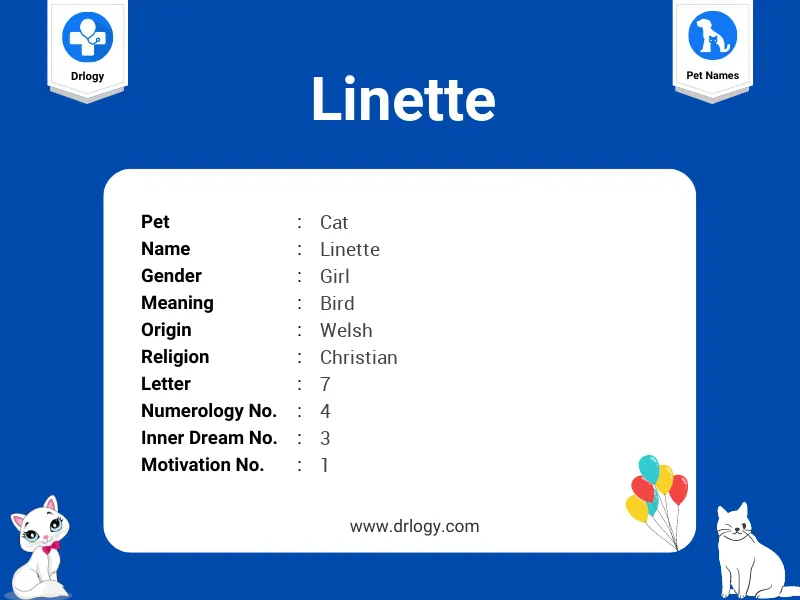 Drlogy

Pet Names

Linette

Pet : Cat
Name : Linette
Gender : Girl
Meaning : Bird
Origin : Welsh
Religion : Christian
Letter : 7
Numerology No. : 4
Inner Dream No. : 3
Motivation No. : 1

www.drlogy.com